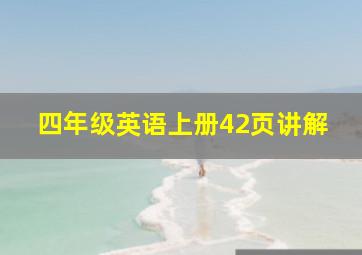 四年级英语上册42页讲解